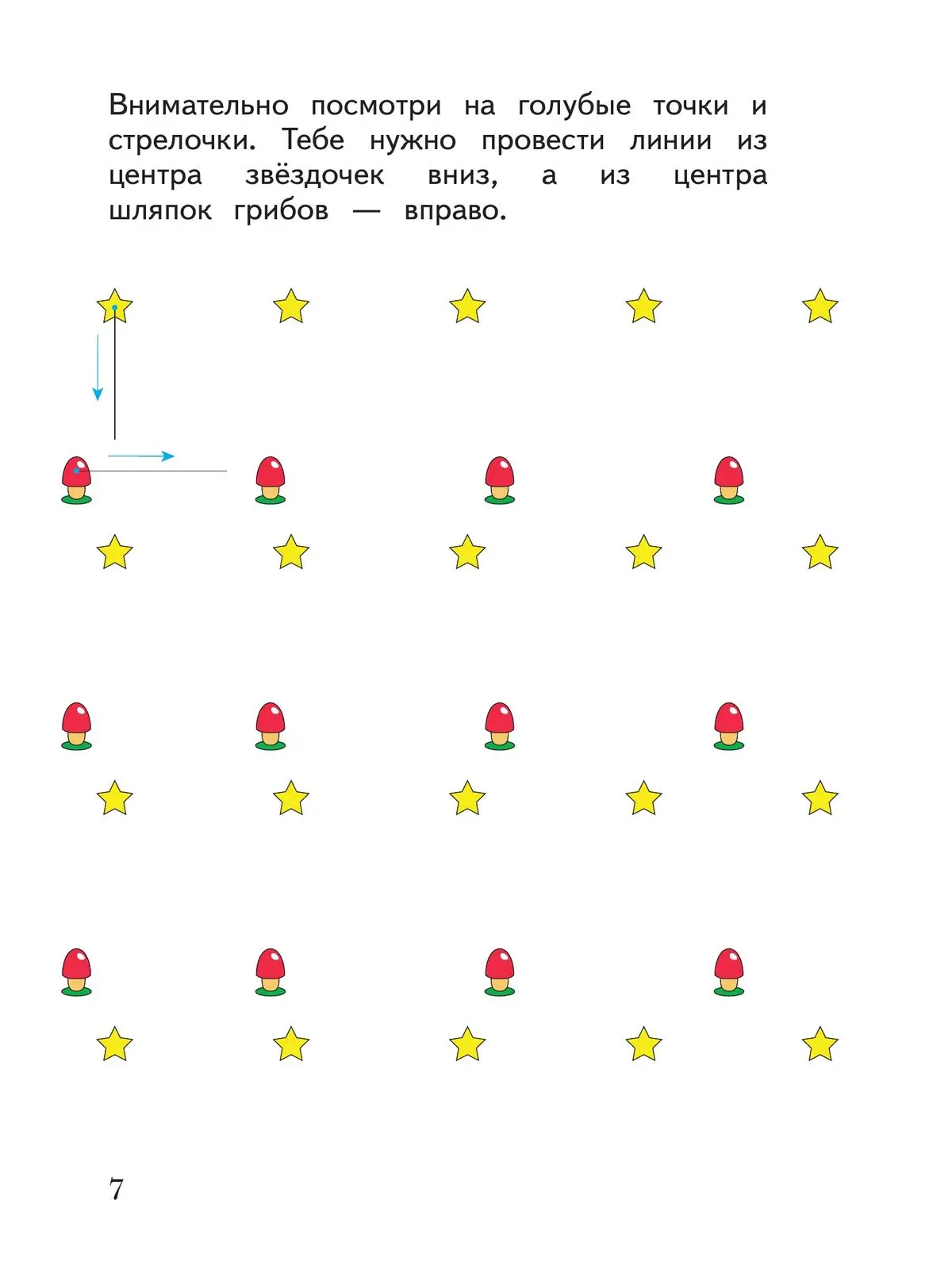 Внимательно посмотри на голубые точки и стрелочки. Тебе нужно провести линии из центра звёздочек вниз, а из центра шляпок грибов — вправо.

7